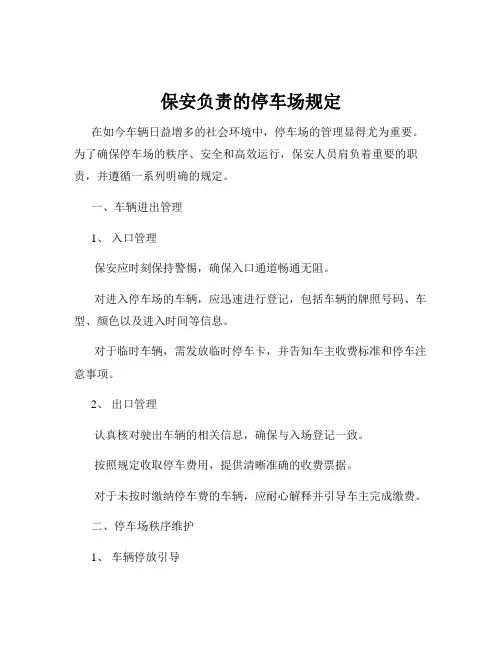 保安负责的停车场规定

在如今车辆日益增多的社会环境中，停车场的管理显得尤为重要。为了确保停车场的秩序、安全和高效运行，保安人员肩负着重要的职责，并遵循一系列明确的规定。

一、车辆进出管理

1、 入口管理

保安应时刻保持警惕，确保入口通道畅通无阻。

对进入停车场的车辆，应迅速进行登记，包括车辆的牌照号码、车型、颜色以及进入时间等信息。

对于临时车辆，需发放临时停车卡，并告知车主收费标准和停车注意事项。

2、 出口管理

认真核对驶出车辆的相关信息，确保与入场登记一致。

按照规定收取停车费用，提供清晰准确的收费票据。

对于未按时缴纳停车费的车辆，应耐心解释并引导车主完成缴费。

二、停车场秩序维护

1、 车辆停放引导